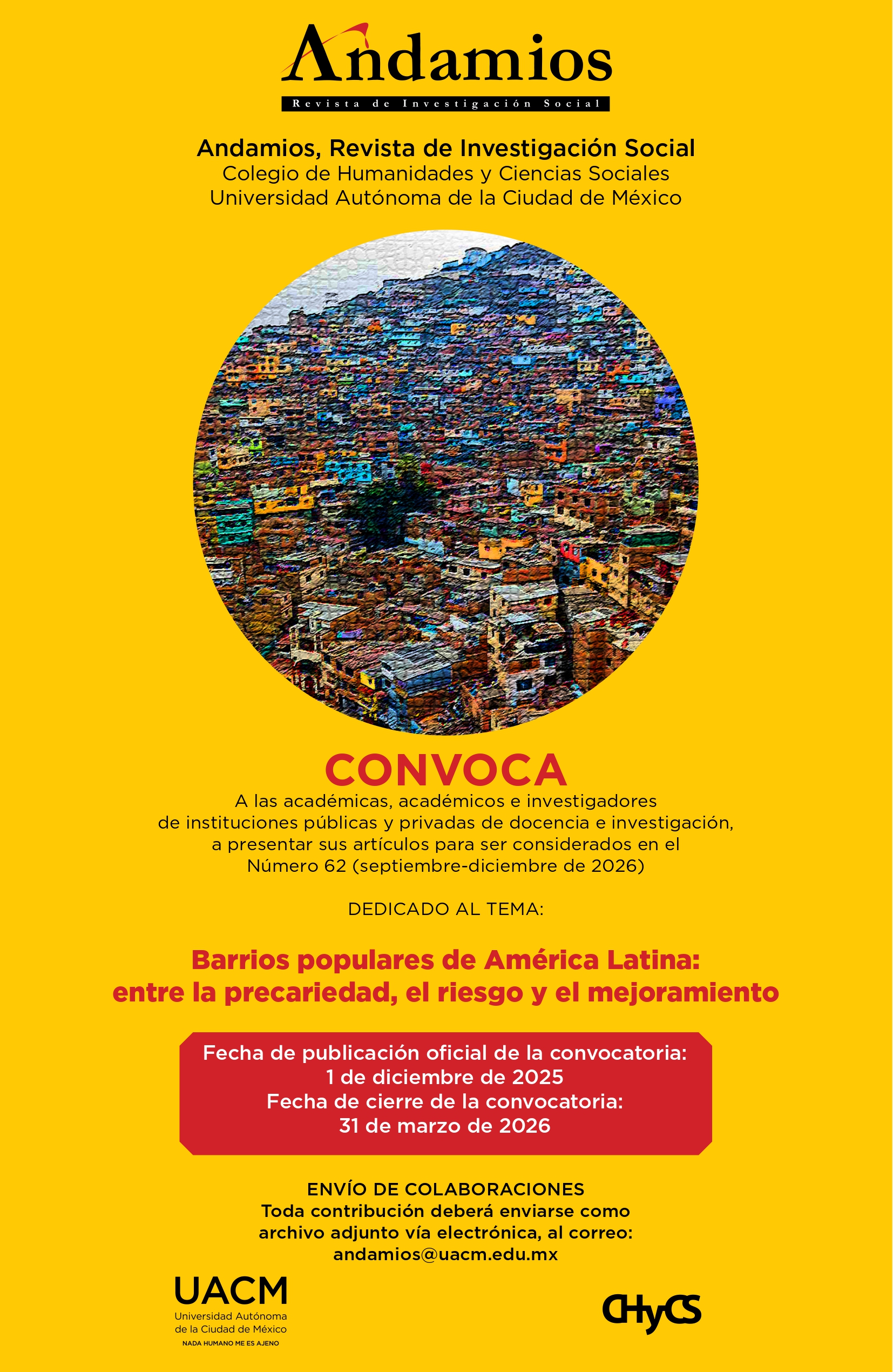 Andamios
Revista de Investigación Social

Andamios, Revista de Investigación Social
Colegio de Humanidades y Ciencias Sociales
Universidad Autónoma de la Ciudad de México

CONVOCA

A las académicas, académicos e investigadores de instituciones públicas y privadas de docencia e investigación, a presentar sus artículos para ser considerados en el Número 62 (septiembre-diciembre de 2026)

DEDICADO AL TEMA:

Barrios populares de América Latina: entre la precariedad, el riesgo y el mejoramiento

Fecha de publicación oficial de la convocatoria:
1 de diciembre de 2025
Fecha de cierre de la convocatoria:
31 de marzo de 2026

ENVÍO DE COLABORACIONES
Toda contribución deberá enviarse como archivo adjunto vía electrónica, al correo:
andamios@uacm.edu.mx

UACM
Universidad Autónoma de la Ciudad de México
NADA HUMANO ME ES AJENO

CHyCS